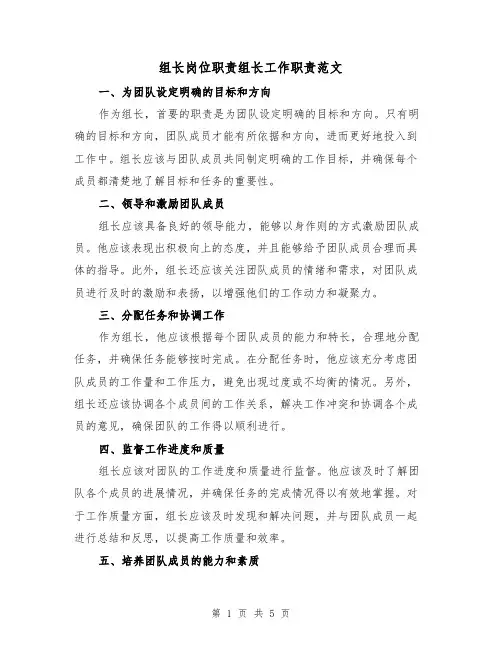 组长岗位职责组长工作职责范文

一、为团队设定明确的目标和方向

作为组长，首要的职责是为团队设定明确的目标和方向。只有明确的目标和方向，团队成员才能有所依据和方向，进而更好地投入到工作中。组长应该与团队成员共同制定明确的工作目标，并确保每个成员都清楚地了解目标和任务的重要性。

二、领导和激励团队成员

组长应该具备良好的领导能力，能够以身作则的方式激励团队成员。他应该表现出积极向上的态度，并且能够给予团队成员合理而具体的指导。此外，组长还应该关注团队成员的情绪和需求，对团队成员进行及时的激励和表扬，以增强他们的工作动力和凝聚力。

三、分配任务和协调工作

作为组长，他应该根据每个团队成员的能力和特长，合理地分配任务，并确保任务能够按时完成。在分配任务时，他应该充分考虑团队成员的工作量和工作压力，避免出现过度或不均衡的情况。另外，组长还应该协调各个成员间的工作关系，解决工作冲突和协调各个成员的意见，确保团队的工作得以顺利进行。

四、监督工作进度和质量

组长应该对团队的工作进度和质量进行监督。他应该及时了解团队各个成员的进展情况，并确保任务的完成情况得以有效地掌握。对于工作质量方面，组长应该及时发现和解决问题，并与团队成员一起进行总结和反思，以提高工作质量和效率。

五、培养团队成员的能力和素质

第 1 页 共 5 页